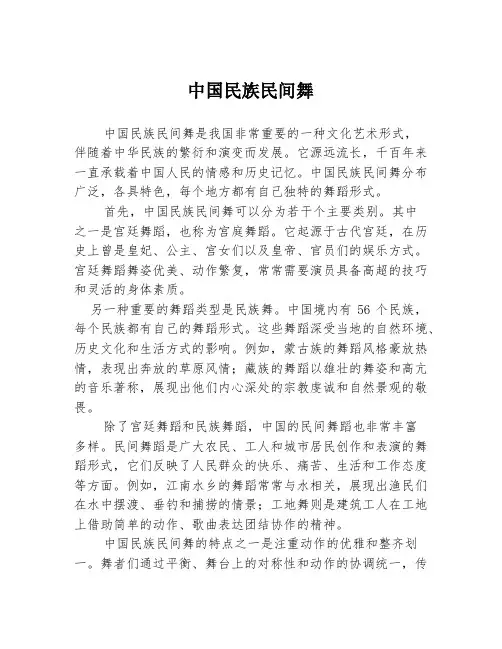 中国民族民间舞

中国民族民间舞是我国非常重要的一种文化艺术形式，伴随着中华民族的繁衍和演变而发展。它源远流长，千百年来一直承载着中国人民的情感和历史记忆。中国民族民间舞分布广泛，各具特色，每个地方都有自己独特的舞蹈形式。

首先，中国民族民间舞可以分为若干个主要类别。其中之一是宫廷舞蹈，也称为宫庭舞蹈。它起源于古代宫廷，在历史上曾是皇妃、公主、宫女们以及皇帝、官员们的娱乐方式。宫廷舞蹈舞姿优美、动作繁复，常常需要演员具备高超的技巧和灵活的身体素质。

另一种重要的舞蹈类型是民族舞。中国境内有 56 个民族，每个民族都有自己的舞蹈形式。这些舞蹈深受当地的自然环境、历史文化和生活方式的影响。例如，蒙古族的舞蹈风格豪放热情，表现出奔放的草原风情；藏族的舞蹈以雄壮的舞姿和高亢的音乐著称，展现出他们内心深处的宗教虔诚和自然景观的敬畏。

除了宫廷舞蹈和民族舞蹈，中国的民间舞蹈也非常丰富多样。民间舞蹈是广大农民、工人和城市居民创作和表演的舞蹈形式，它们反映了人民群众的快乐、痛苦、生活和工作态度等方面。例如，江南水乡的舞蹈常常与水相关，展现出渔民们在水中摆渡、垂钓和捕捞的情景；工地舞则是建筑工人在工地上借助简单的动作、歌曲表达团结协作的精神。

中国民族民间舞的特点之一是注重动作的优雅和整齐划一。舞者们通过平衡、舞台上的对称性和动作的协调统一，传